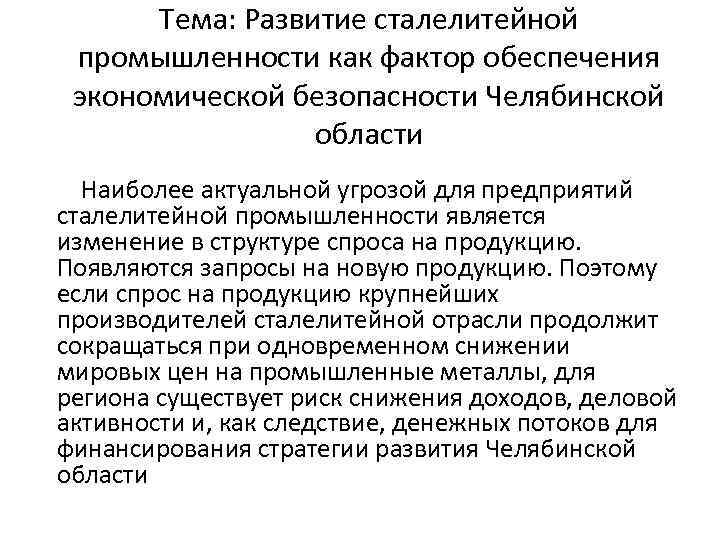 Тема: Развитие сталелитейной промышленности как фактор обеспечения экономической безопасности Челябинской области

Наиболее актуальной угрозой для предприятий сталелитейной промышленности является изменение в структуре спроса на продукцию. Появляются запросы на новую продукцию. Поэтому если спрос на продукцию крупнейших производителей сталелитейной отрасли продолжит сокращаться при одновременном снижении мировых цен на промышленные металлы, для региона существует риск снижения доходов, деловой активности и, как следствие, денежных потоков для финансирования стратегии развития Челябинской области